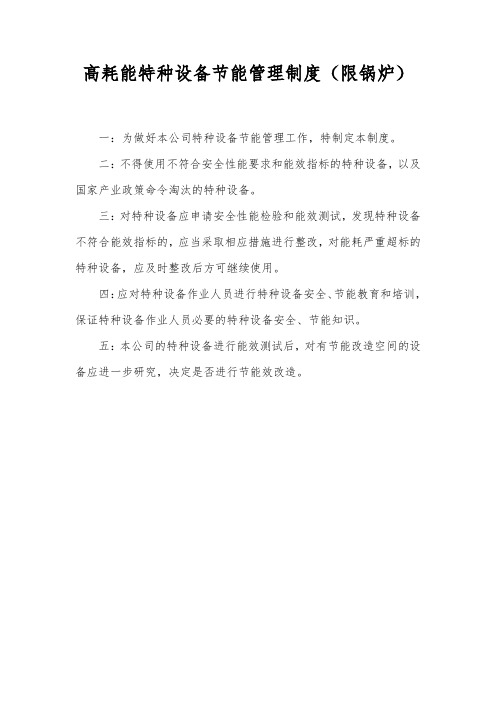 高耗能特种设备节能管理制度（限锅炉）

一：为做好本公司特种设备节能管理工作，特制定本制度。

二：不得使用不符合安全性能要求和能效指标的特种设备，以及国家产业政策命令淘汰的特种设备。

三：对特种设备应申请安全性能检验和能效测试，发现特种设备不符合能效指标的，应当采取相应措施进行整改，对能耗严重超标的特种设备，应及时整改后方可继续使用。

四：应对特种设备作业人员进行特种设备安全、节能教育和培训，保证特种设备作业人员必要的特种设备安全、节能知识。

五：本公司的特种设备进行能效测试后，对有节能改造空间的设备应进一步研究，决定是否进行节能效改造。